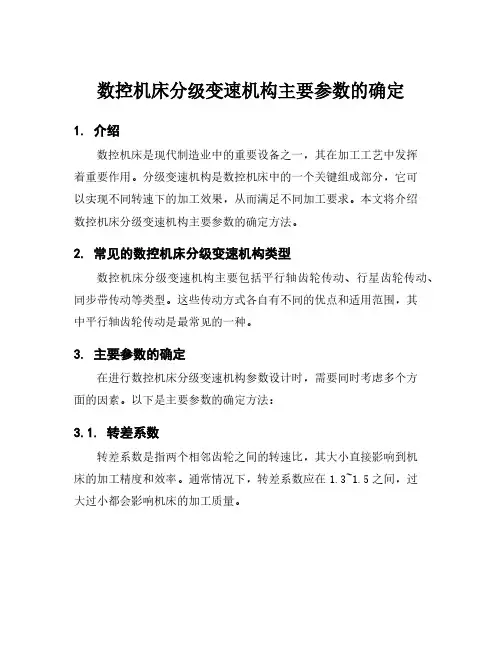 数控机床分级变速机构主要参数的确定

1. 介绍

数控机床是现代制造业中的重要设备之一，其在加工工艺中发挥着重要作用。分级变速机构是数控机床中的一个关键组成部分，它可以实现不同转速下的加工效果，从而满足不同加工要求。本文将介绍数控机床分级变速机构主要参数的确定方法。

2. 常见的数控机床分级变速机构类型

数控机床分级变速机构主要包括平行轴齿轮传动、行星齿轮传动、同步带传动等类型。这些传动方式各自有不同的优点和适用范围，其中平行轴齿轮传动是最常见的一种。

3. 主要参数的确定

在进行数控机床分级变速机构参数设计时，需要同时考虑多个方面的因素。以下是主要参数的确定方法：

3.1. 转差系数

转差系数是指两个相邻齿轮之间的转速比，其大小直接影响到机床的加工精度和效率。通常情况下，转差系数应在 1.3~1.5 之间，过大过小都会影响机床的加工质量。